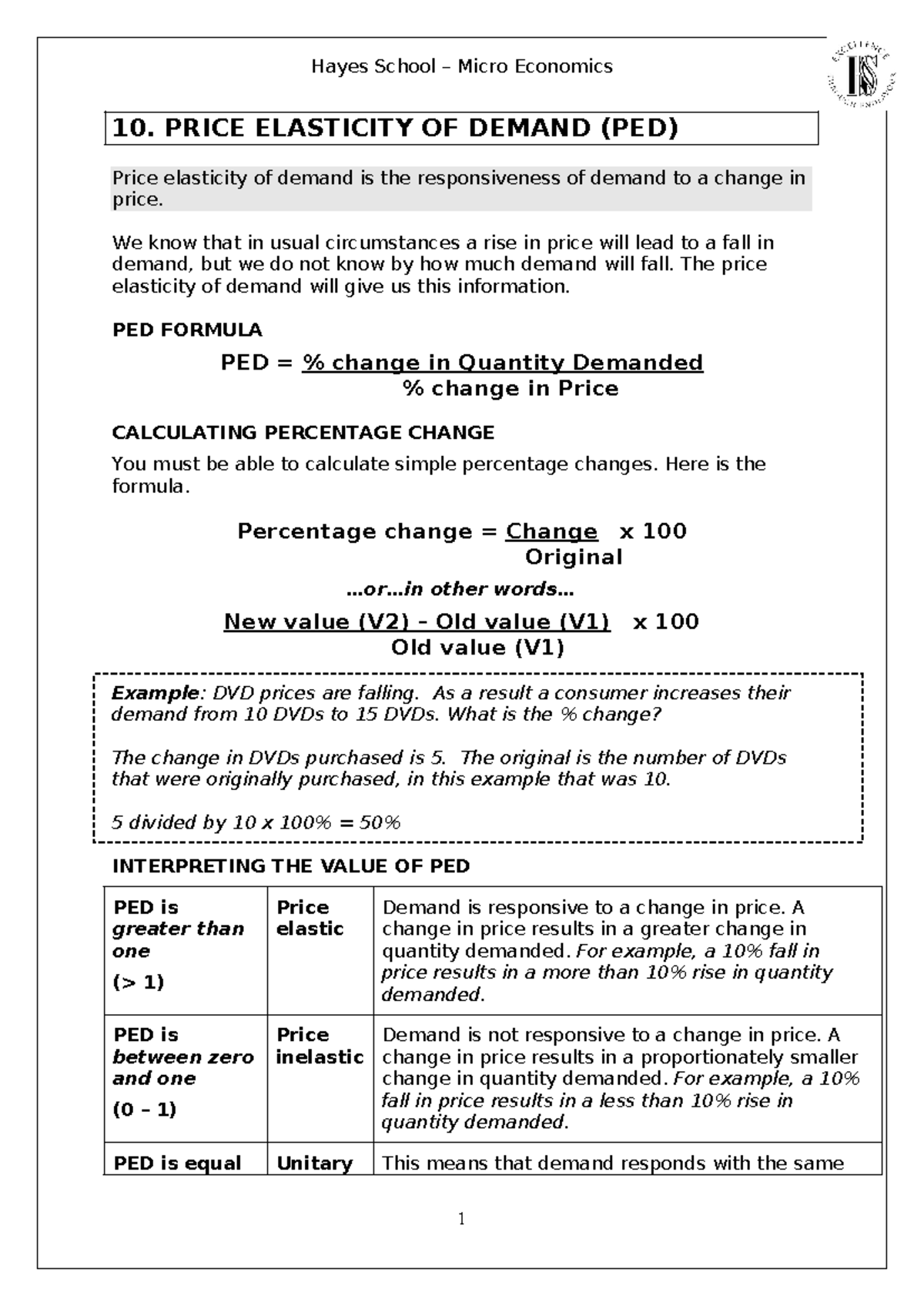 Hayes School – Micro Economics

10. PRICE ELASTICITY OF DEMAND (PED)

Price elasticity of demand is the responsiveness of demand to a change in price.

We know that in usual circumstances a rise in price will lead to a fall in demand, but we do not know by how much demand will fall. The price elasticity of demand will give us this information.

PED FORMULA

PED = % change in Quantity Demanded
% change in Price

CALCULATING PERCENTAGE CHANGE

You must be able to calculate simple percentage changes. Here is the formula.

Percentage change = Change x 100
Original

…or…in other words…

New value (V2) – Old value (V1) x 100
Old value (V1)

Example: DVD prices are falling. As a result a consumer increases their demand from 10 DVDs to 15 DVDs. What is the % change?

The change in DVDs purchased is 5. The original is the number of DVDs that were originally purchased, in this example that was 10.

5 divided by 10 x 100% = 50%

INTERPRETING THE VALUE OF PED

| PED is greater than one (> 1) | Price elastic | Demand is responsive to a change in price. A change in price results in a greater change in quantity demanded. For example, a 10% fall in price results in a more than 10% rise in quantity demanded. |
|---|---|---|
| PED is between zero and one (0 – 1) | Price inelastic | Demand is not responsive to a change in price. A change in price results in a proportionately smaller change in quantity demanded. For example, a 10% fall in price results in a less than 10% rise in quantity demanded. |
| PED is equal | Unitary | This means that demand responds with the same |

1